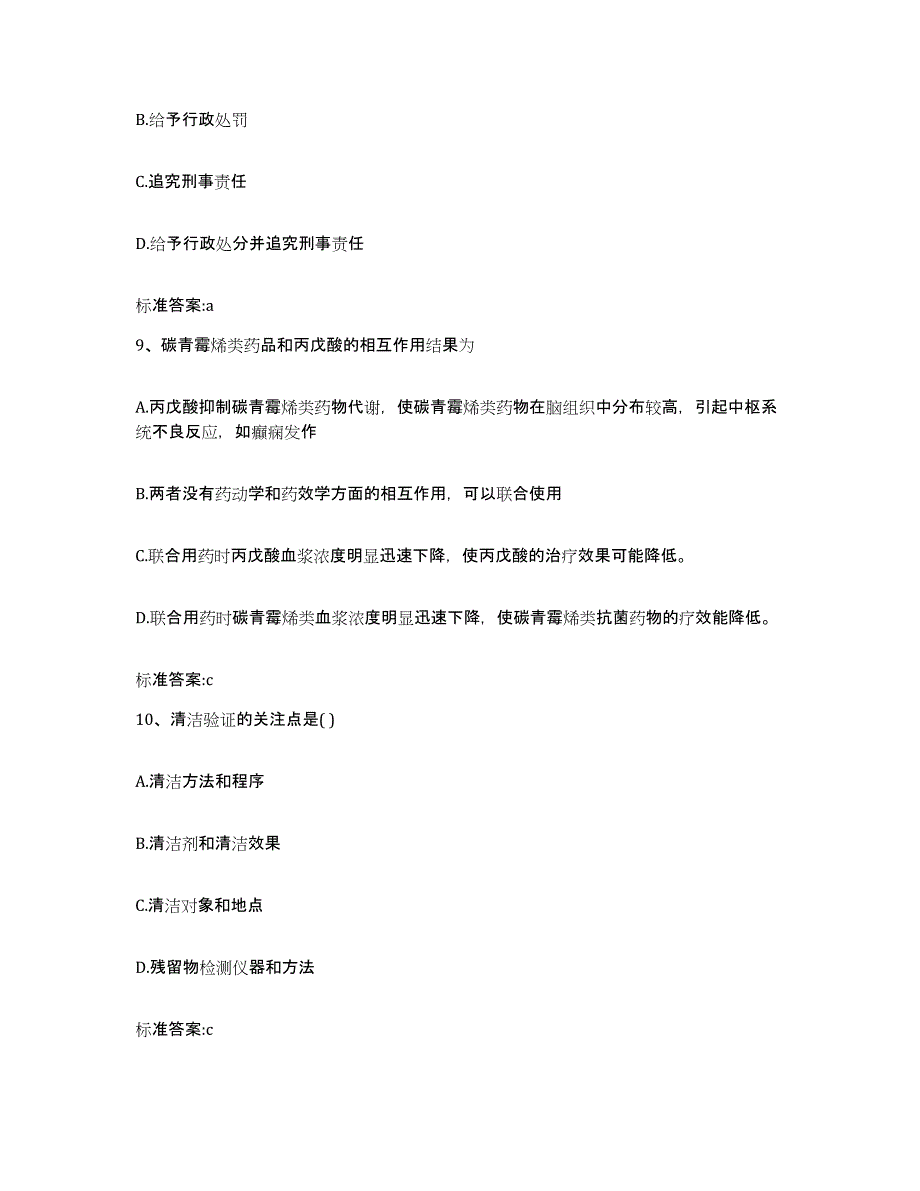 B.给予行政处罚

C.追究刑事责任

D.给予行政处分并追究刑事责任

标准答案:a

9、碳青霉烯类药品和丙戊酸的相互作用结果为

A.丙戊酸抑制碳青霉烯类药物代谢，使碳青霉烯类药物在脑组织中分布较高，引起中枢系统不良反应，如癫痫发作

B.两者没有药动学和药效学方面的相互作用，可以联合使用

C.联合用药时丙戊酸血浆浓度明显迅速下降，使丙戊酸的治疗效果可能降低。

D.联合用药时碳青霉烯类血浆浓度明显迅速下降，使碳青霉烯类抗菌药物的疗效能降低。

标准答案:c

10、清洁验证的关注点是( )

A.清洁方法和程序

B.清洁剂和清洁效果

C.清洁对象和地点

D.残留物检测仪器和方法

标准答案:c